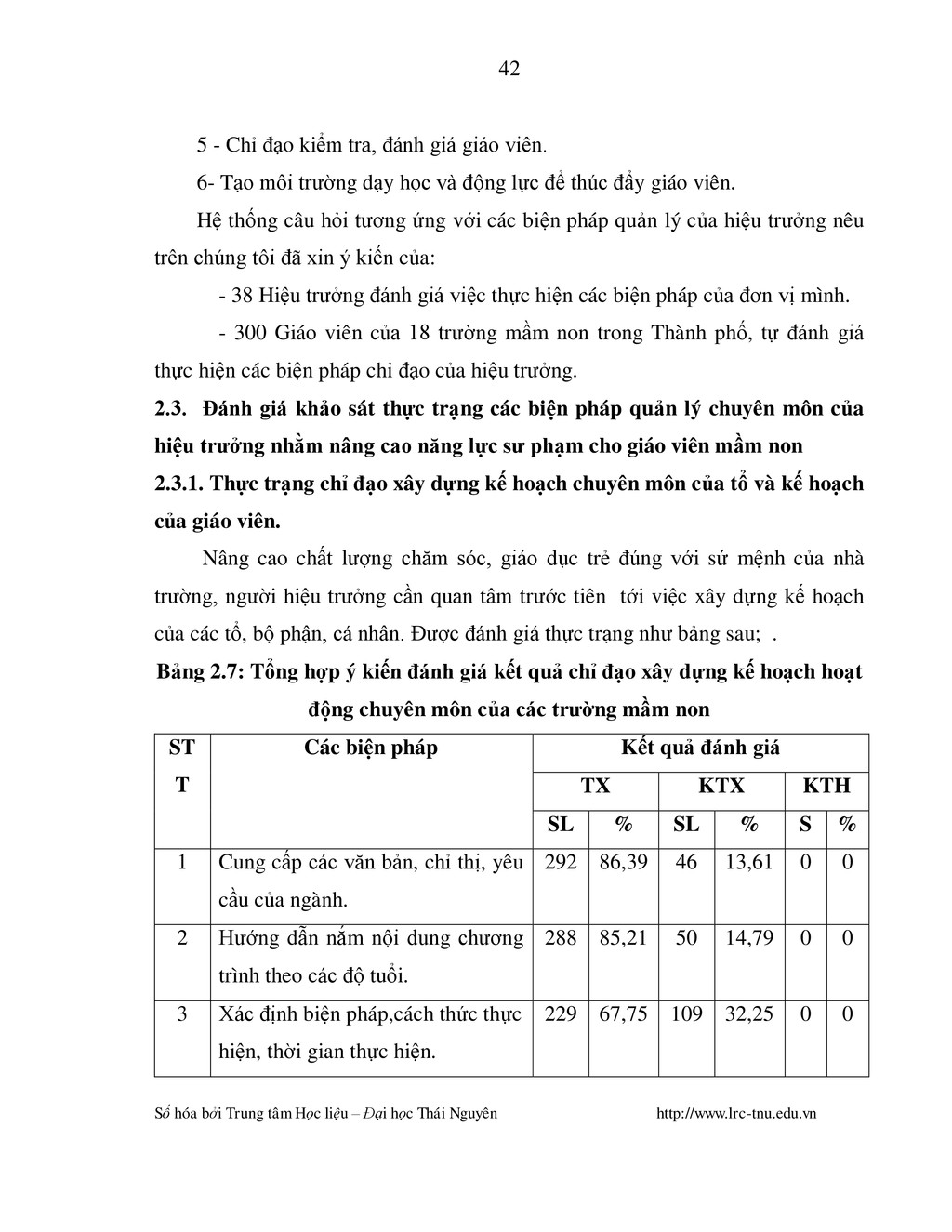 42

5 - Chỉ đạo kiểm tra, đánh giá giáo viên.

6- Tạo môi trường dạy học và động lực để thúc đẩy giáo viên.

Hệ thống câu hỏi tương ứng với các biện pháp quản lý của hiệu trưởng nêu trên chúng tôi đã xin ý kiến của:

- 38 Hiệu trưởng đánh giá việc thực hiện các biện pháp của đơn vị mình.

- 300 Giáo viên của 18 trường mầm non trong Thành phố, tự đánh giá thực hiện các biện pháp chỉ đạo của hiệu trưởng.

2.3. Đánh giá khảo sát thực trạng các biện pháp quản lý chuyên môn của hiệu trưởng nhằm nâng cao năng lực sư phạm cho giáo viên mầm non

2.3.1. Thực trạng chỉ đạo xây dựng kế hoạch chuyên môn của tổ và kế hoạch của giáo viên.

Nâng cao chất lượng chăm sóc, giáo dục trẻ đúng với sứ mệnh của nhà trường, người hiệu trưởng cần quan tâm trước tiên tới việc xây dựng kế hoạch của các tổ, bộ phận, cá nhân. Được đánh giá thực trạng như bảng sau; .

Bảng 2.7: Tổng hợp ý kiến đánh giá kết quả chỉ đạo xây dựng kế hoạch hoạt động chuyên môn của các trường mầm non

| STT | Các biện pháp | Kết quả đánh giá | | | | | |
|---|---|---|---|---|---|---|---|
| | | TX | | KTX | | KTH | |
| | | SL | % | SL | % | S | % |
| 1 | Cung cấp các văn bản, chỉ thị, yêu cầu của ngành. | 292 | 86,39 | 46 | 13,61 | 0 | 0 |
| 2 | Hướng dẫn nắm nội dung chương trình theo các độ tuổi. | 288 | 85,21 | 50 | 14,79 | 0 | 0 |
| 3 | Xác định biện pháp,cách thức thực hiện, thời gian thực hiện. | 229 | 67,75 | 109 | 32,25 | 0 | 0 |

Số hóa bởi Trung tâm Học liệu – Đại học Thái Nguyên http://www.lrc-tnu.edu.vn